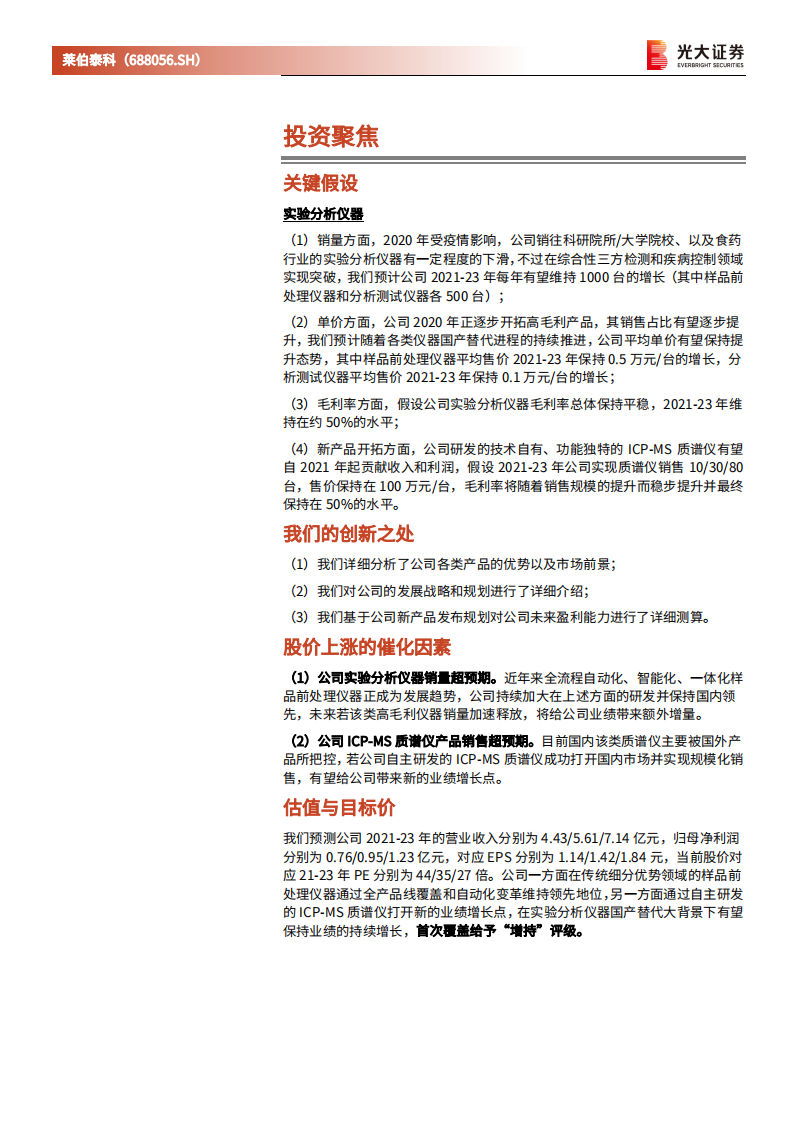 莱伯泰科（688056.SH）

光大证券
EVERBRIGHT SECURITIES

投资聚焦

关键假设

实验分析仪器

（1）销量方面，2020 年受疫情影响，公司销往科研院所/大学院校、以及食药行业的实验分析仪器有一定程度的下滑，不过在综合性三方检测和疾病控制领域实现突破，我们预计公司 2021-23 年每年有望维持 1000 台的增长（其中样品前处理仪器和分析测试仪器各 500 台）；

（2）单价方面，公司 2020 年正逐步开拓高毛利产品，其销售占比有望逐步提升，我们预计随着各类仪器国产替代进程的持续推进，公司平均单价有望保持提升态势，其中样品前处理仪器平均售价 2021-23 年保持 0.5 万元/台的增长，分析测试仪器平均售价 2021-23 年保持 0.1 万元/台的增长；

（3）毛利率方面，假设公司实验分析仪器毛利率总体保持平稳，2021-23 年维持在约 50%的水平；

（4）新产品开拓方面，公司研发的技术自有、功能独特的 ICP-MS 质谱仪有望自 2021 年起贡献收入和利润，假设 2021-23 年公司实现质谱仪销售 10/30/80 台，售价保持在 100 万元/台，毛利率将随着销售规模的提升而稳步提升并最终保持在 50%的水平。

我们的创新之处

（1）我们详细分析了公司各类产品的优势以及市场前景；

（2）我们对公司的发展战略和规划进行了详细介绍；

（3）我们基于公司新产品发布规划对公司未来盈利能力进行了详细测算。

股价上涨的催化因素

（1）公司实验分析仪器销量超预期。近年来全流程自动化、智能化、一体化样品前处理仪器正成为发展趋势，公司持续加大在上述方面的研发并保持国内领先，未来若该类高毛利仪器销量加速释放，将给公司业绩带来额外增量。

（2）公司 ICP-MS 质谱仪产品销售超预期。目前国内该类质谱仪主要被国外产品所把控，若公司自主研发的 ICP-MS 质谱仪成功打开国内市场并实现规模化销售，有望给公司带来新的业绩增长点。

估值与目标价

我们预测公司 2021-23 年的营业收入分别为 4.43/5.61/7.14 亿元，归母净利润分别为 0.76/0.95/1.23 亿元，对应 EPS 分别为 1.14/1.42/1.84 元，当前股价对应 21-23 年 PE 分别为 44/35/27 倍。公司一方面在传统细分优势领域的样品前处理仪器通过全产品线覆盖和自动化变革维持领先地位，另一方面通过自主研发的 ICP-MS 质谱仪打开新的业绩增长点，在实验分析仪器国产替代大背景下有望保持业绩的持续增长，首次覆盖给予“增持”评级。